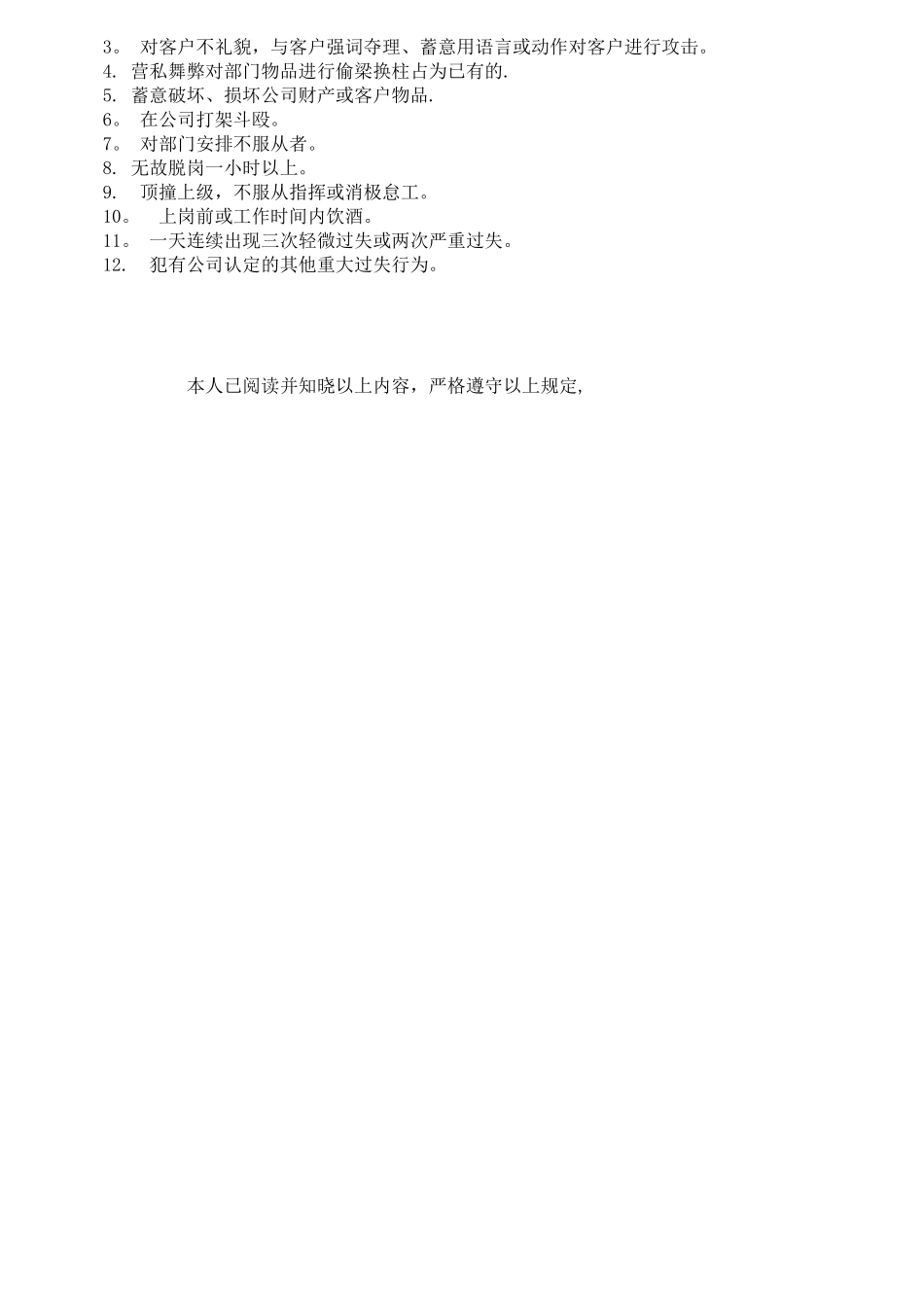 3。 对客户不礼貌，与客户强词夺理、蓄意用语言或动作对客户进行攻击。
4. 营私舞弊对部门物品进行偷梁换柱占为已有的.
5. 蓄意破坏、损坏公司财产或客户物品.
6。 在公司打架斗殴。
7。 对部门安排不服从者。
8. 无故脱岗一小时以上。
9. 顶撞上级，不服从指挥或消极怠工。
10。 上岗前或工作时间内饮酒。
11。 一天连续出现三次轻微过失或两次严重过失。
12. 犯有公司认定的其他重大过失行为。

本人已阅读并知晓以上内容，严格遵守以上规定,